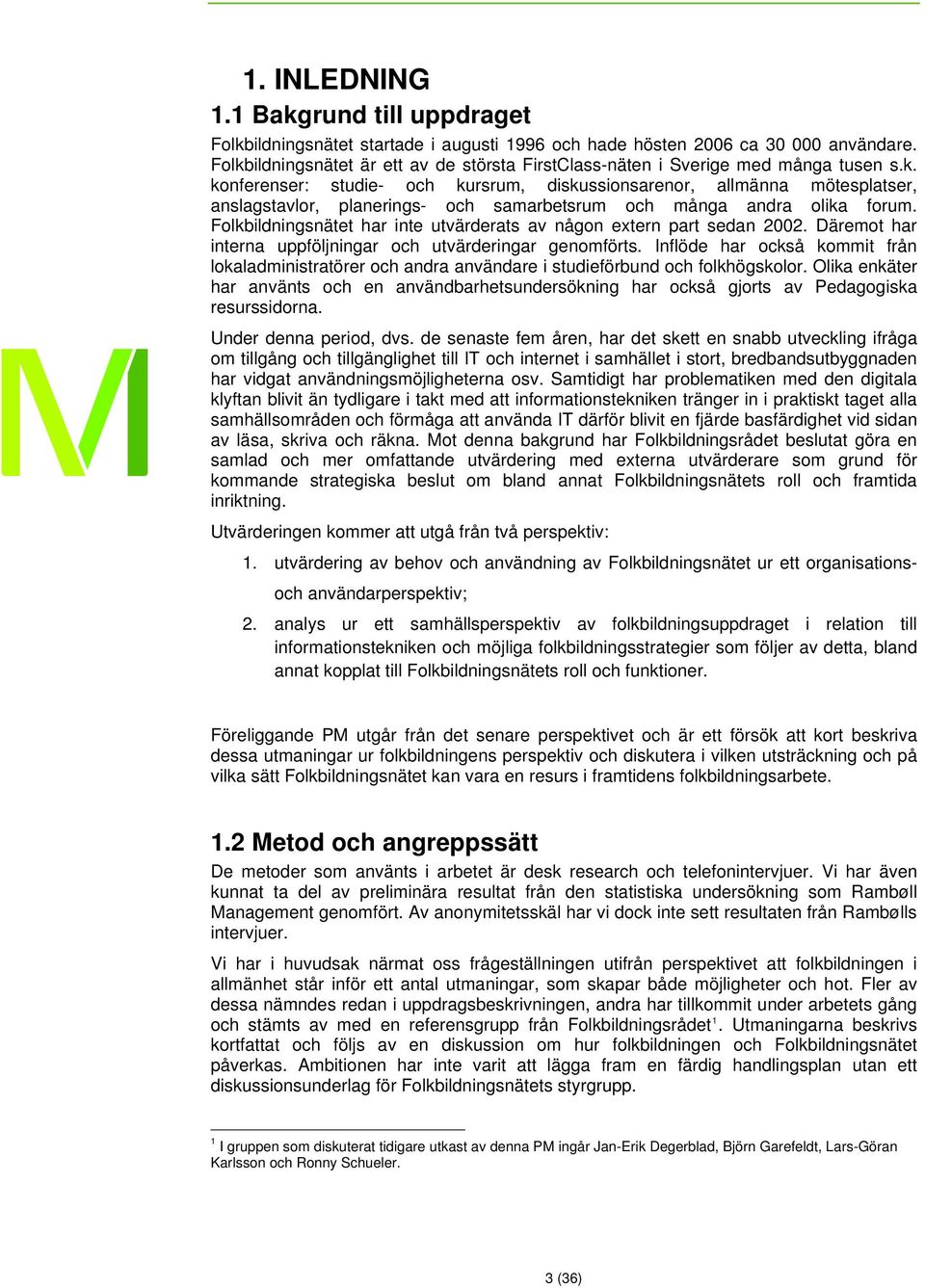 1. INLEDNING

1.1 Bakgrund till uppdraget

Folkbildningsnätet startade i augusti 1996 och hade hösten 2006 ca 30 000 användare. Folkbildningsnätet är ett av de största FirstClass-näten i Sverige med många tusen s.k. konferenser: studie- och kursrum, diskussionsarenor, allmänna mötesplatser, anslagstavlor, planerings- och samarbetsrum och många andra olika forum. Folkbildningsnätet har inte utvärderats av någon extern part sedan 2002. Däremot har interna uppföljningar och utvärderingar genomförts. Inflöde har också kommit från lokaladministratörer och andra användare i studieförbund och folkhögskolor. Olika enkäter har använts och en användbarhetsundersökning har också gjorts av Pedagogiska resurssidorna.

Under denna period, dvs. de senaste fem åren, har det skett en snabb utveckling ifråga om tillgång och tillgänglighet till IT och internet i samhället i stort, bredbandsutbyggnaden har vidgat användningsmöjligheterna osv. Samtidigt har problematiken med den digitala klyftan blivit än tydligare i takt med att informationstekniken tränger in i praktiskt taget alla samhällsområden och förmåga att använda IT därför blivit en fjärde basfärdighet vid sidan av läsa, skriva och räkna. Mot denna bakgrund har Folkbildningsrådet beslutat göra en samlad och mer omfattande utvärdering med externa utvärderare som grund för kommande strategiska beslut om bland annat Folkbildningsnätets roll och framtida inriktning.

Utvärderingen kommer att utgå från två perspektiv:

1. utvärdering av behov och användning av Folkbildningsnätet ur ett organisations- och användarperspektiv;

2. analys ur ett samhällsperspektiv av folkbildningsuppdraget i relation till informationstekniken och möjliga folkbildningsstrategier som följer av detta, bland annat kopplat till Folkbildningsnätets roll och funktioner.

Föreliggande PM utgår från det senare perspektivet och är ett försök att kort beskriva dessa utmaningar ur folkbildningens perspektiv och diskutera i vilken utsträckning och på vilka sätt Folkbildningsnätet kan vara en resurs i framtidens folkbildningsarbete.

1.2 Metod och angreppssätt

De metoder som använts i arbetet är desk research och telefonintervjuer. Vi har även kunnat ta del av preliminära resultat från den statistiska undersökning som Rambøll Management genomfört. Av anonymitetsskäl har vi dock inte sett resultaten från Rambølls intervjuer.

Vi har i huvudsak närmat oss frågeställningen utifrån perspektivet att folkbildningen i allmänhet står inför ett antal utmaningar, som skapar både möjligheter och hot. Fler av dessa nämndes redan i uppdragsbeskrivningen, andra har tillkommit under arbetets gång och stämts av med en referensgrupp från Folkbildningsrådet$^1$. Utmaningarna beskrivs kortfattat och följs av en diskussion om hur folkbildningen och Folkbildningsnätet påverkas. Ambitionen har inte varit att lägga fram en färdig handlingsplan utan ett diskussionsunderlag för Folkbildningsnätets styrgrupp.

$^1$ I gruppen som diskuterat tidigare utkast av denna PM ingår Jan-Erik Degerblad, Björn Garefeldt, Lars-Göran Karlsson och Ronny Schueler.

3 (36)